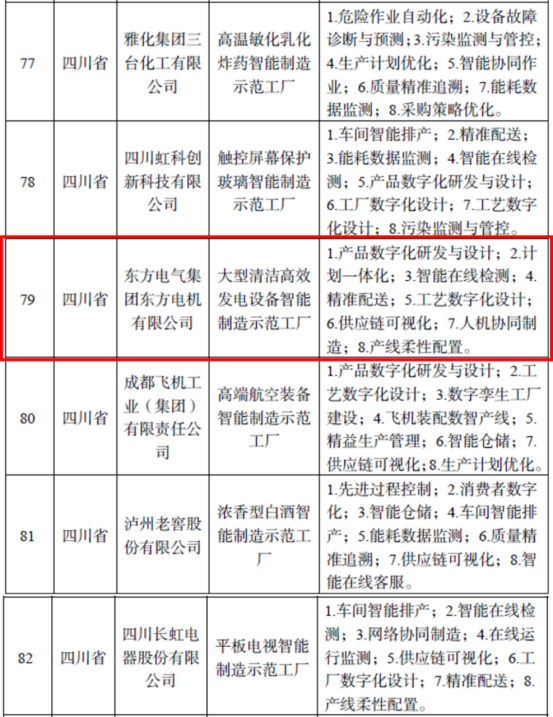 | 77 | 四川省 | 雅化集团三台化工有限公司 | 高温敏化乳化炸药智能制造示范工厂 | 1.危险作业自动化；2.设备故障诊断与预测；3.污染监测与管控；4.生产计划优化；5.智能协同作业；6.质量精准追溯；7.能耗数据监测；8.采购策略优化。 |
|---|---|---|---|---|
| 78 | 四川省 | 四川虹科创新科技有限公司 | 触控屏幕保护玻璃智能制造示范工厂 | 1.车间智能排产；2.精准配送；3.能耗数据监测；4.智能在线检测；5.产品数字化研发与设计；6.工厂数字化设计；7.工艺数字化设计；8.污染监测与管控。 |
| 79 | 四川省 | 东方电气集团东方电机有限公司 | 大型清洁高效发电设备智能制造示范工厂 | 1.产品数字化研发与设计；2.计划一体化；3.智能在线检测；4.精准配送；5.工艺数字化设计；6.供应链可视化；7.人机协同制造；8.产线柔性配置。 |
| 80 | 四川省 | 成都飞机工业（集团）有限责任公司 | 高端航空装备智能制造示范工厂 | 1.产品数字化研发与设计；2.工艺数字化设计；3.数字孪生工厂建设；4.飞机装配数智产线；5.精益生产管理；6.智能仓储；7.供应链可视化；8.生产计划优化。 |
| 81 | 四川省 | 泸州老窖股份有限公司 | 浓香型白酒智能制造示范工厂 | 1.先进过程控制；2.消费者数字化；3.智能仓储；4.车间智能排产；5.能耗数据监测；6.质量精准追溯；7.供应链可视化；8.智能在线客服。 |
| 82 | 四川省 | 四川长虹电器股份有限公司 | 平板电视智能制造示范工厂 | 1.车间智能排产；2.智能在线检测；3.网络协同制造；4.在线运行监测；5.供应链可视化；6.工厂数字化设计；7.精准配送；8.产线柔性配置。 |